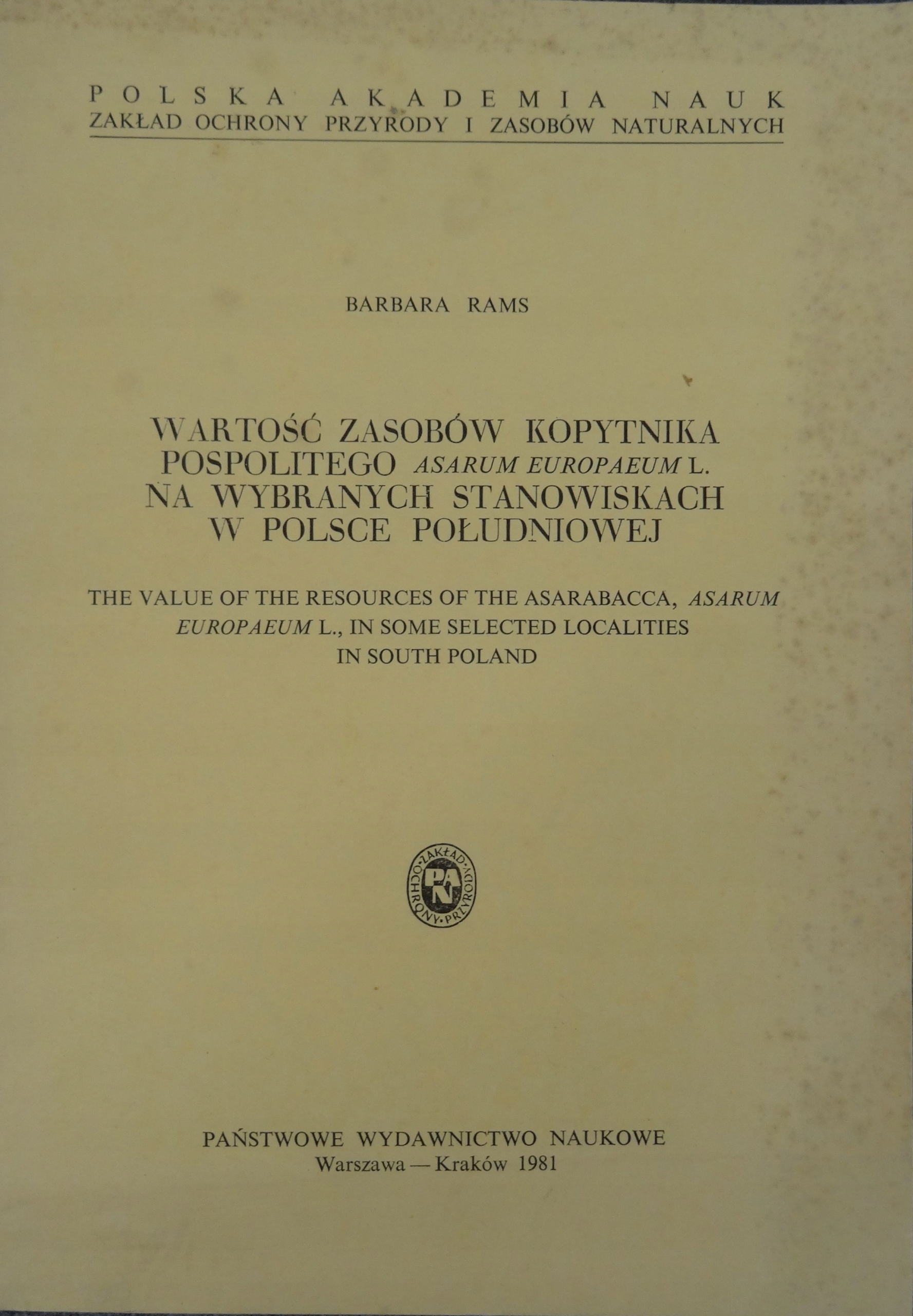 POLSKA AKADEMIA NAUK
ZAKŁAD OCHRONY PRZYRODY I ZASOBÓW NATURALNYCH

BARBARA RAMS

WARTOŚĆ ZASOBÓW KOPYTNIKA POSPOLITEGO ASARUM EUROPAEUM L. NA WYBRANYCH STANOWISKACH W POLSCE POŁUDNIOWEJ

THE VALUE OF THE RESOURCES OF THE ASARABACCA, ASARUM EUROPAEUM L., IN SOME SELECTED LOCALITIES IN SOUTH POLAND

ZAKŁAD OCHRONY PRZYRODY
PAN

PAŃSTWOWE WYDAWNICTWO NAUKOWE
Warszawa — Kraków 1981